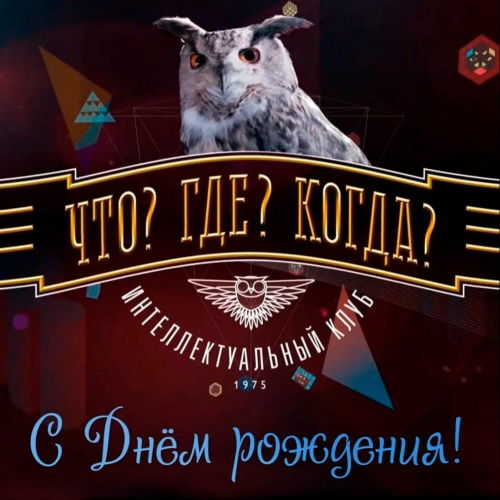 ЧТО? ГДЕ? КОГДА?

ИНТЕЛЛЕКТУАЛЬНЫЙ КЛУБ

1975

С Днём рождения!